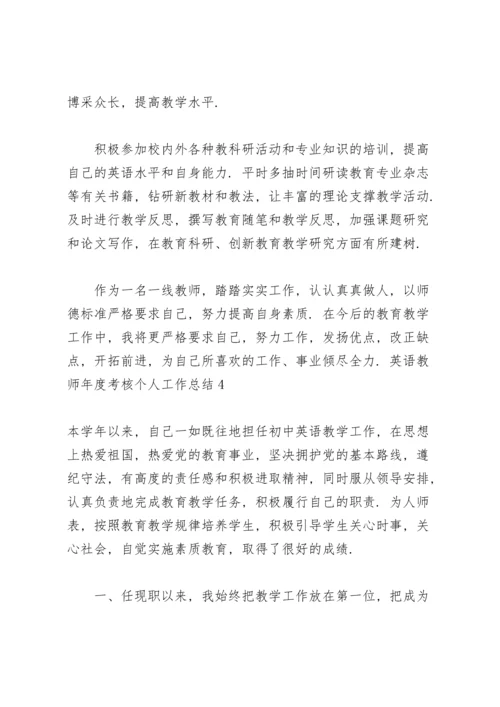 博采众长，提高教学水平.

积极参加校内外各种教科研活动和专业知识的培训，提高自己的英语水平和自身能力. 平时多抽时间研读教育专业杂志等有关书籍，钻研新教材和教法，让丰富的理论支撑教学活动. 及时进行教学反思，撰写教育随笔和教学反思，加强课题研究和论文写作，在教育科研、创新教育教学研究方面有所建树.

作为一名一线教师，踏踏实实工作，认认真真做人，以师德标准严格要求自己，努力提高自身素质. 在今后的教育教学工作中，我将更严格要求自己，努力工作，发扬优点，改正缺点，开拓前进，为自己所喜欢的工作、事业倾尽全力. 英语教师年度考核个人工作总结4

本学年以来，自己一如既往地担任初中英语教学工作，在思想上热爱祖国，热爱党的教育事业，坚决拥护党的基本路线，遵纪守法，有高度的责任感和积极进取精神，同时服从领导安排，认真负责地完成教育教学任务，积极履行自己的职责. 为人师表，按照教育教学规律培养学生，积极引导学生关心时事，关心社会，自觉实施素质教育，取得了很好的成绩.

一、任现职以来，我始终把教学工作放在第一位，把成为